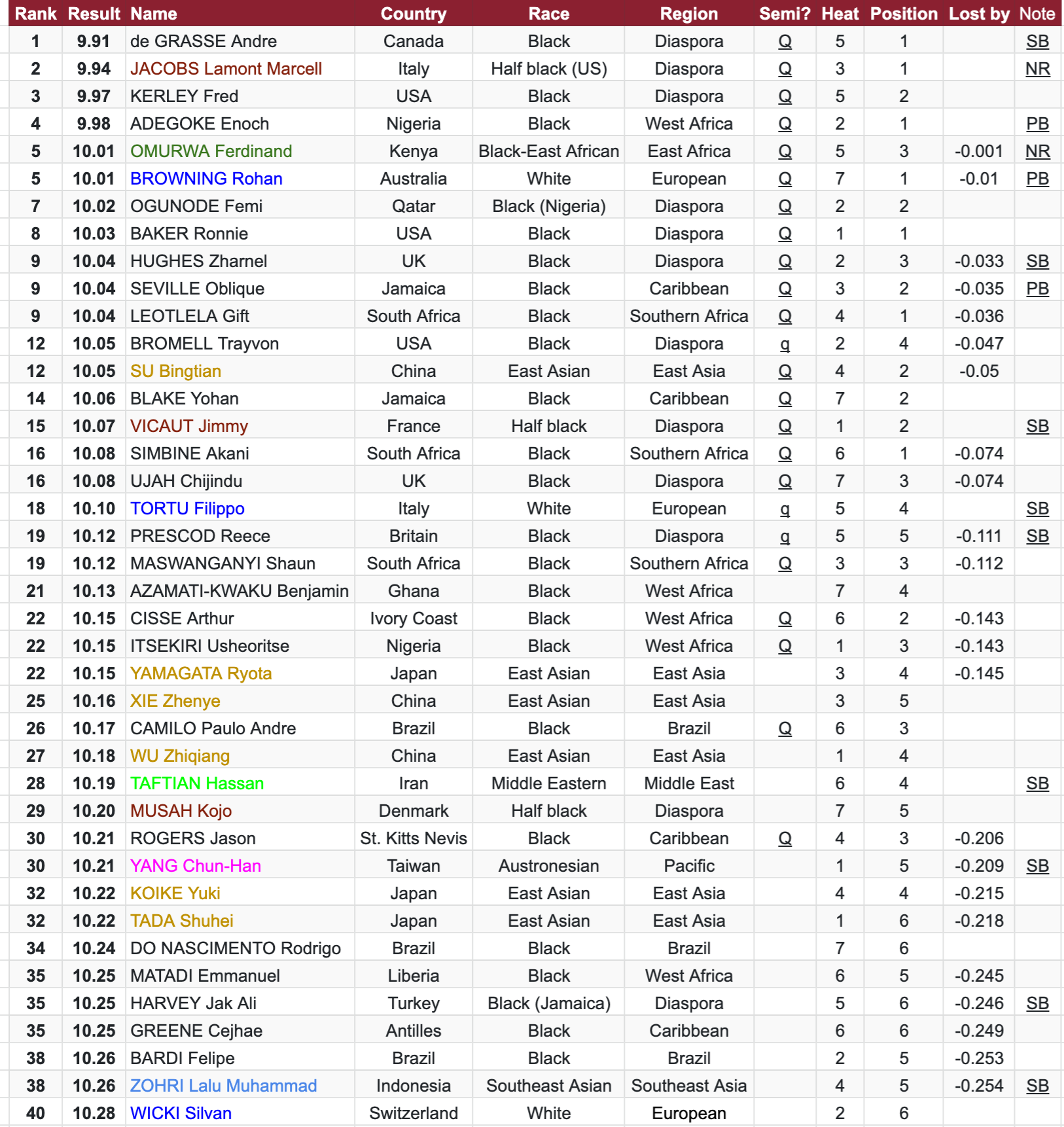 | Rank | Result | Name | Country | Race | Region | Semi? | Heat | Position | Lost by | Note |
|---|---|---|---|---|---|---|---|---|---|---|
| 1 | 9.91 | de GRASSE Andre | Canada | Black | Diaspora | Q | 5 | 1 | | SB |
| 2 | 9.94 | JACOBS Lamont Marcell | Italy | Half black (US) | Diaspora | Q | 3 | 1 | | NR |
| 3 | 9.97 | KERLEY Fred | USA | Black | Diaspora | Q | 5 | 2 | | |
| 4 | 9.98 | ADEGOKE Enoch | Nigeria | Black | West Africa | Q | 2 | 1 | | PB |
| 5 | 10.01 | OMURWA Ferdinand | Kenya | Black-East African | East Africa | Q | 5 | 3 | -0.001 | NR |
| 5 | 10.01 | BROWNING Rohan | Australia | White | European | Q | 7 | 1 | -0.01 | PB |
| 7 | 10.02 | OGUNODE Femi | Qatar | Black (Nigeria) | Diaspora | Q | 2 | 2 | | |
| 8 | 10.03 | BAKER Ronnie | USA | Black | Diaspora | Q | 1 | 1 | | |
| 9 | 10.04 | HUGHES Zharnel | UK | Black | Diaspora | Q | 2 | 3 | -0.033 | SB |
| 9 | 10.04 | SEVILLE Oblique | Jamaica | Black | Caribbean | Q | 3 | 2 | -0.035 | PB |
| 9 | 10.04 | LEOTLELA Gift | South Africa | Black | Southern Africa | Q | 4 | 1 | -0.036 | |
| 12 | 10.05 | BROMELL Trayvon | USA | Black | Diaspora | q | 2 | 4 | -0.047 | |
| 12 | 10.05 | SU Bingtian | China | East Asian | East Asia | Q | 4 | 2 | -0.05 | |
| 14 | 10.06 | BLAKE Yohan | Jamaica | Black | Caribbean | Q | 7 | 2 | | |
| 15 | 10.07 | VICAUT Jimmy | France | Half black | Diaspora | Q | 1 | 2 | | SB |
| 16 | 10.08 | SIMBINE Akani | South Africa | Black | Southern Africa | Q | 6 | 1 | -0.074 | |
| 16 | 10.08 | UJAH Chijindu | UK | Black | Diaspora | Q | 7 | 3 | -0.074 | |
| 18 | 10.10 | TORTU Filippo | Italy | White | European | q | 5 | 4 | | SB |
| 19 | 10.12 | PRESCOD Reece | Britain | Black | Diaspora | q | 5 | 5 | -0.111 | SB |
| 19 | 10.12 | MASWANGANYI Shaun | South Africa | Black | Southern Africa | Q | 3 | 3 | -0.112 | |
| 21 | 10.13 | AZAMATI-KWAKU Benjamin | Ghana | Black | West Africa | | 7 | 4 | | |
| 22 | 10.15 | CISSE Arthur | Ivory Coast | Black | West Africa | Q | 6 | 2 | -0.143 | |
| 22 | 10.15 | ITSEKIRI Usheoritse | Nigeria | Black | West Africa | Q | 1 | 3 | -0.143 | |
| 22 | 10.15 | YAMAGATA Ryota | Japan | East Asian | East Asia | | 3 | 4 | -0.145 | |
| 25 | 10.16 | XIE Zhenye | China | East Asian | East Asia | | 3 | 5 | | |
| 26 | 10.17 | CAMILO Paulo Andre | Brazil | Black | Brazil | Q | 6 | 3 | | |
| 27 | 10.18 | WU Zhiqiang | China | East Asian | East Asia | | 1 | 4 | | |
| 28 | 10.19 | TAFTIAN Hassan | Iran | Middle Eastern | Middle East | | 6 | 4 | | SB |
| 29 | 10.20 | MUSAH Kojo | Denmark | Half black | Diaspora | | 7 | 5 | | |
| 30 | 10.21 | ROGERS Jason | St. Kitts Nevis | Black | Caribbean | Q | 4 | 3 | -0.206 | |
| 30 | 10.21 | YANG Chun-Han | Taiwan | Austronesian | Pacific | | 1 | 5 | -0.209 | SB |
| 32 | 10.22 | KOIKE Yuki | Japan | East Asian | East Asia | | 4 | 4 | -0.215 | |
| 32 | 10.22 | TADA Shuhei | Japan | East Asian | East Asia | | 1 | 6 | -0.218 | |
| 34 | 10.24 | DO NASCIMENTO Rodrigo | Brazil | Black | Brazil | | 7 | 6 | | |
| 35 | 10.25 | MATADI Emmanuel | Liberia | Black | West Africa | | 6 | 5 | -0.245 | |
| 35 | 10.25 | HARVEY Jak Ali | Turkey | Black (Jamaica) | Diaspora | | 5 | 6 | -0.246 | SB |
| 35 | 10.25 | GREENE Cejhae | Antilles | Black | Caribbean | | 6 | 6 | -0.249 | |
| 38 | 10.26 | BARDI Felipe | Brazil | Black | Brazil | | 2 | 5 | -0.253 | |
| 38 | 10.26 | ZOHRI Lalu Muhammad | Indonesia | Southeast Asian | Southeast Asia | | 4 | 5 | -0.254 | SB |
| 40 | 10.28 | WICKI Silvan | Switzerland | White | European | | 2 | 6 | | |